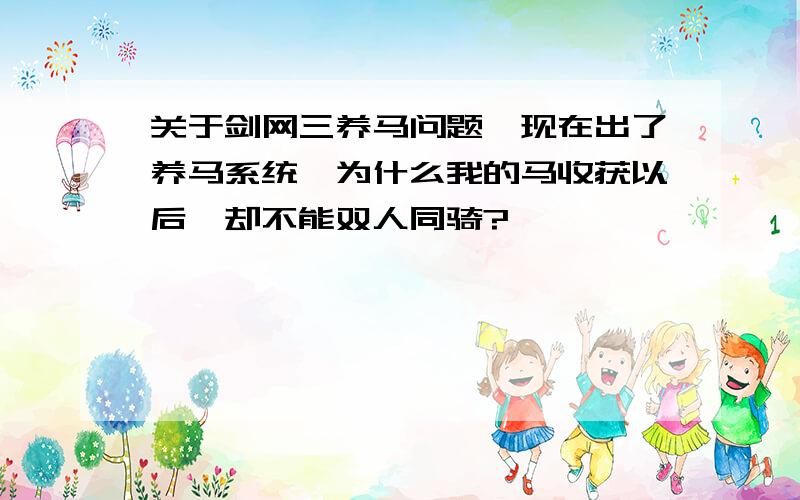 关于剑网三养马问题,现在出了养马系统,为什么我的马收获以后,却不能双人同骑?